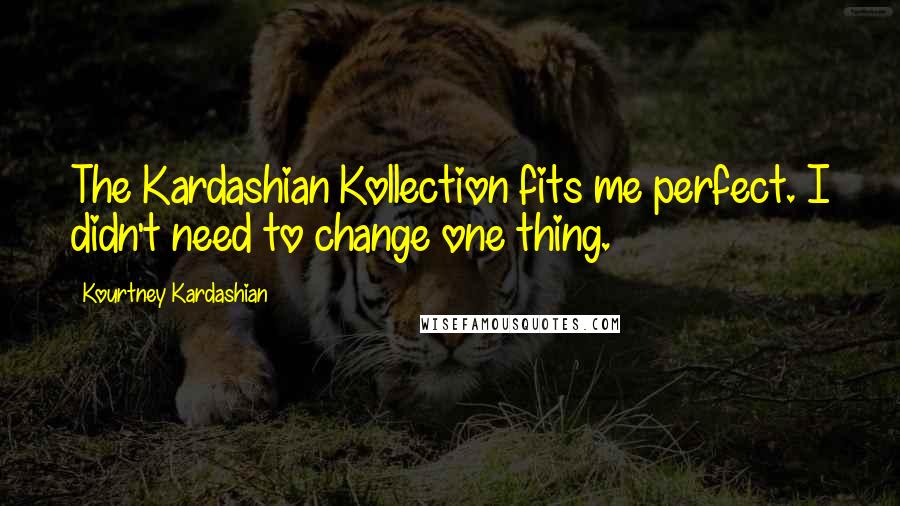 The Kardashian Kollection fits me perfect. I didn't need to change one thing.

Kourtney Kardashian

WISEFAMOUSQUOTES.COM